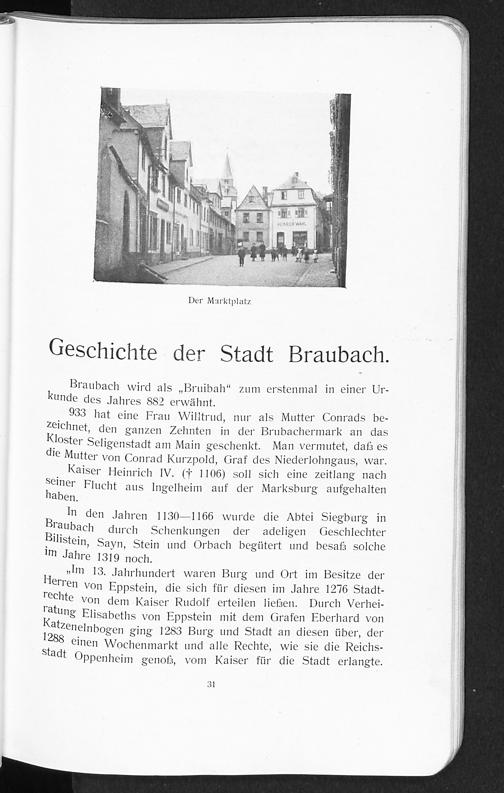 Der Marktplatz

Geschichte der Stadt Braubach.

Braubach wird als „Bruibah“ zum erstenmal in einer Urkunde des Jahres 882 erwähnt.

933 hat eine Frau Willtrud, nur als Mutter Conrads bezeichnet, den ganzen Zehnten in der Brubachermark an das Kloster Seligenstadt am Main geschenkt. Man vermutet, daß es die Mutter von Conrad Kurzpold, Graf des Niederlohngaus, war.

Kaiser Heinrich IV. († 1106) soll sich eine zeitlang nach seiner Flucht aus Ingelheim auf der Marksburg aufgehalten haben.

In den Jahren 1130—1166 wurde die Abtei Siegburg in Braubach durch Schenkungen der adeligen Geschlechter Bilistein, Sayn, Stein und Orbach begütert und besaß solche im Jahre 1319 noch.

„Im 13. Jahrhundert waren Burg und Ort im Besitze der Herren von Eppstein, die sich für diesen im Jahre 1276 Stadtrechte von dem Kaiser Rudolf erteilen ließen. Durch Verheiratung Elisabeths von Eppstein mit dem Grafen Eberhard von Katzenelnbogen ging 1283 Burg und Stadt an diesen über, der 1288 einen Wochenmarkt und alle Rechte, wie sie die Reichsstadt Oppenheim genoß, vom Kaiser für die Stadt erlangte.

31